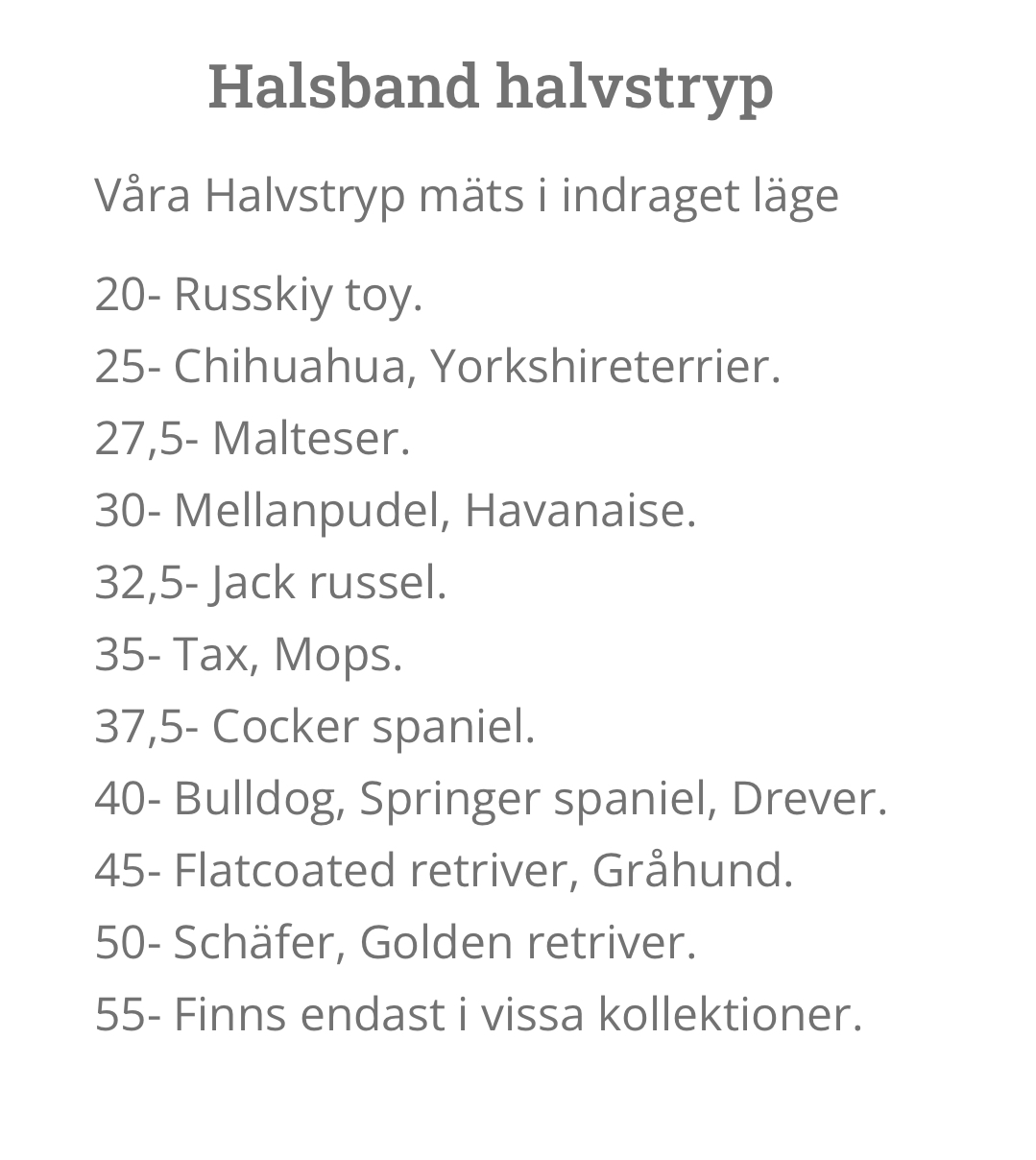 Halsband halvstryp

Våra Halvstryp mäts i indraget läge

20- Russkiy toy.
25- Chihuahua, Yorkshireterrier.
27,5- Malteser.
30- Mellanpudel, Havanaise.
32,5- Jack russel.
35- Tax, Mops.
37,5- Cocker spaniel.
40- Bulldog, Springer spaniel, Drever.
45- Flatcoated retriver, Gråhund.
50- Schäfer, Golden retriver.
55- Finns endast i vissa kollektioner.